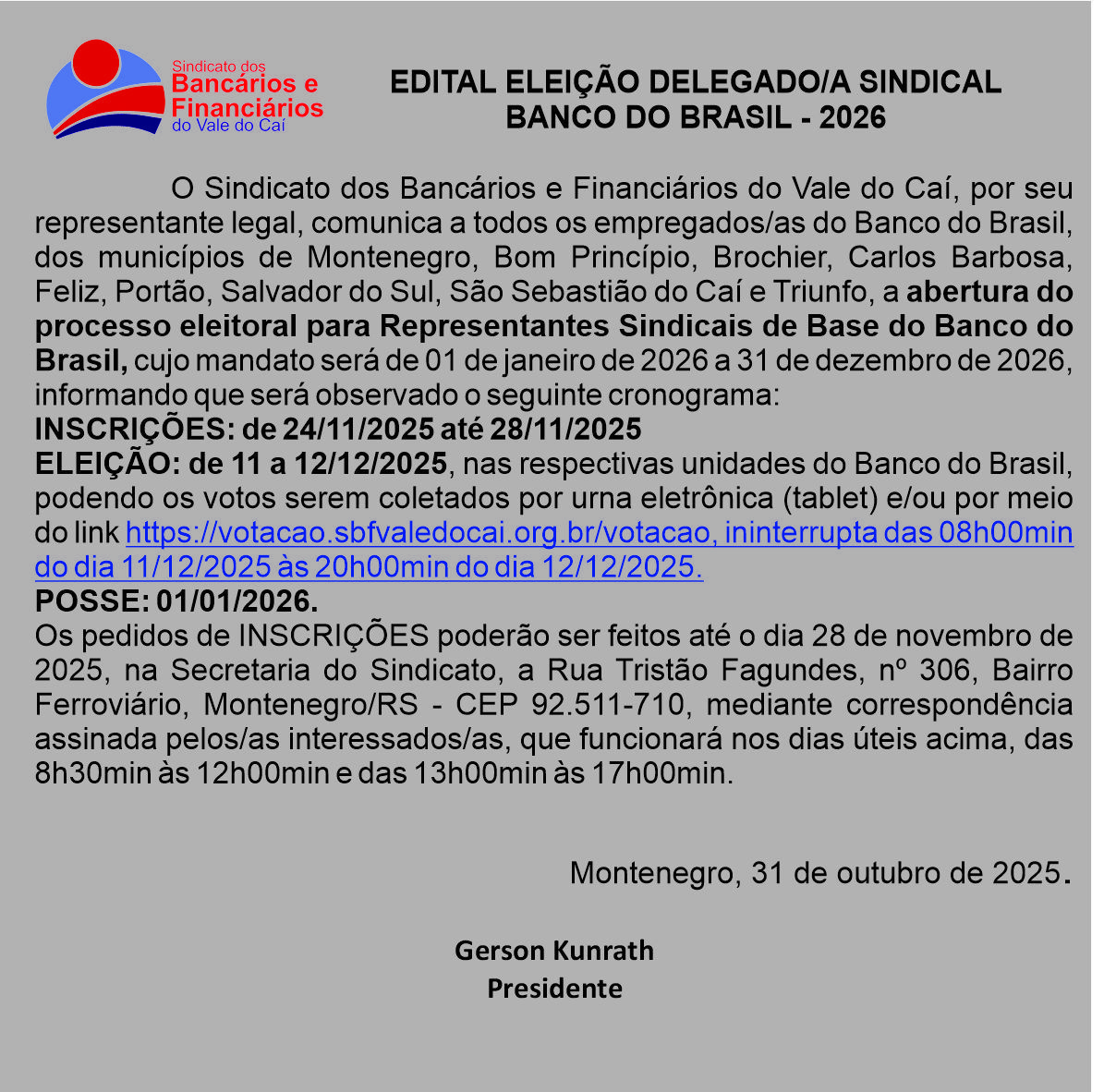 Sindicato dos
Bancários e
Financiários
do Vale do Caí

EDITAL ELEIÇÃO DELEGADO/A SINDICAL
BANCO DO BRASIL - 2026

O Sindicato dos Bancários e Financiários do Vale do Caí, por seu representante legal, comunica a todos os empregados/as do Banco do Brasil, dos municípios de Montenegro, Bom Princípio, Brochier, Carlos Barbosa, Feliz, Portão, Salvador do Sul, São Sebastião do Caí e Triunfo, a abertura do processo eleitoral para Representantes Sindicais de Base do Banco do Brasil, cujo mandato será de 01 de janeiro de 2026 a 31 de dezembro de 2026, informando que será observado o seguinte cronograma:
INSCRIÇÕES: de 24/11/2025 até 28/11/2025
ELEIÇÃO: de 11 a 12/12/2025, nas respectivas unidades do Banco do Brasil, podendo os votos serem coletados por urna eletrônica (tablet) e/ou por meio do link https://votacao.sbfvaledocai.org.br/votacao, ininterrupta das 08h00min do dia 11/12/2025 às 20h00min do dia 12/12/2025.
POSSE: 01/01/2026.
Os pedidos de INSCRIÇÕES poderão ser feitos até o dia 28 de novembro de 2025, na Secretaria do Sindicato, a Rua Tristão Fagundes, nº 306, Bairro Ferroviário, Montenegro/RS - CEP 92.511-710, mediante correspondência assinada pelos/as interessados/as, que funcionará nos dias úteis acima, das 8h30min às 12h00min e das 13h00min às 17h00min.

Montenegro, 31 de outubro de 2025.

Gerson Kunrath
Presidente